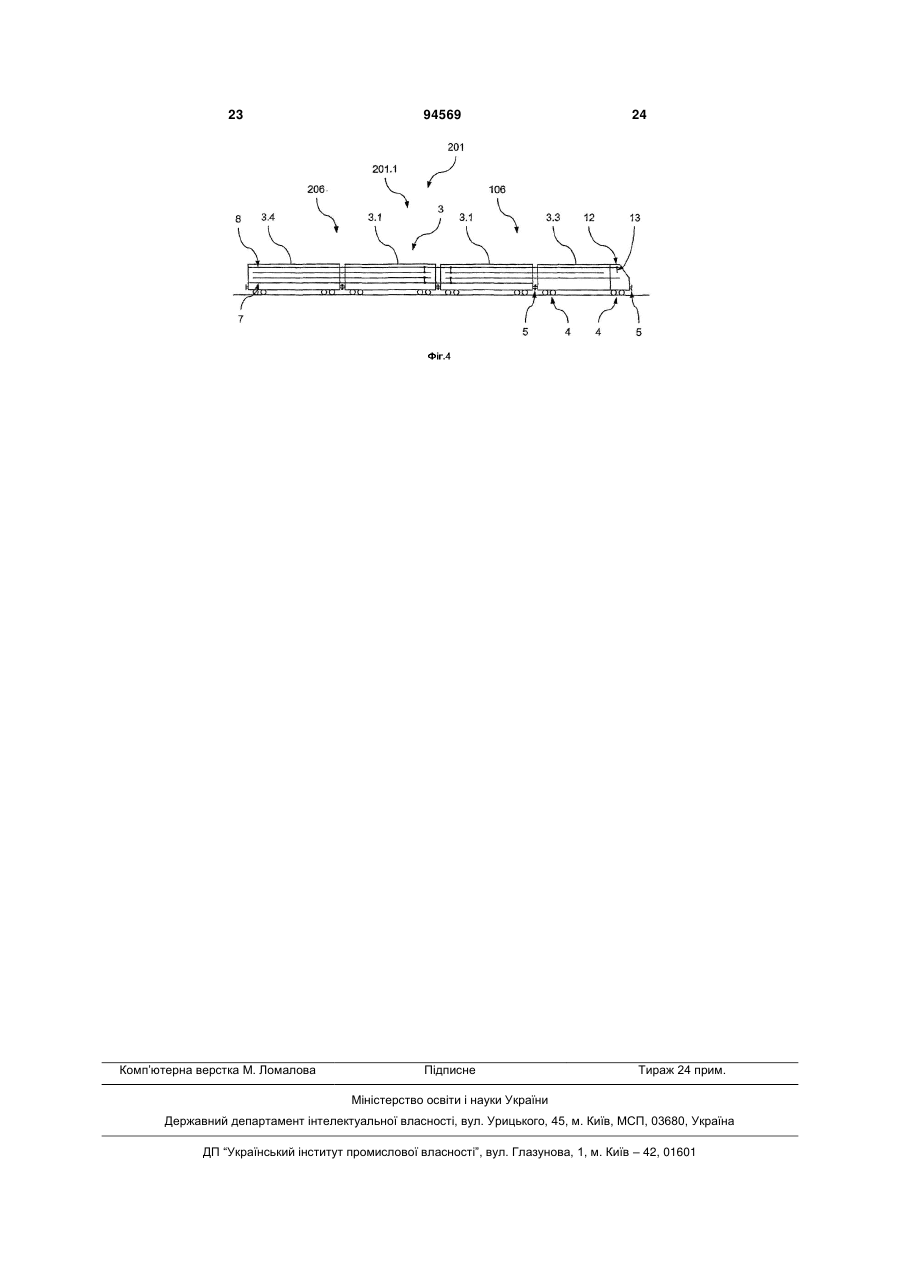 23 94569 24

201
201.1
206
106
8 3.4 3.1 3 3.1 3.3 12 13
7 5 4 4 5

Фіг.4

Комп'ютерна верстка М. Ломалова Підписне Тираж 24 прим.

Міністерство освіти і науки України

Державний департамент інтелектуальної власності, вул. Урицького, 45, м. Київ, МСП, 03680, Україна

ДП "Український інститут промислової власності", вул. Глазунова, 1, м. Київ – 42, 01601